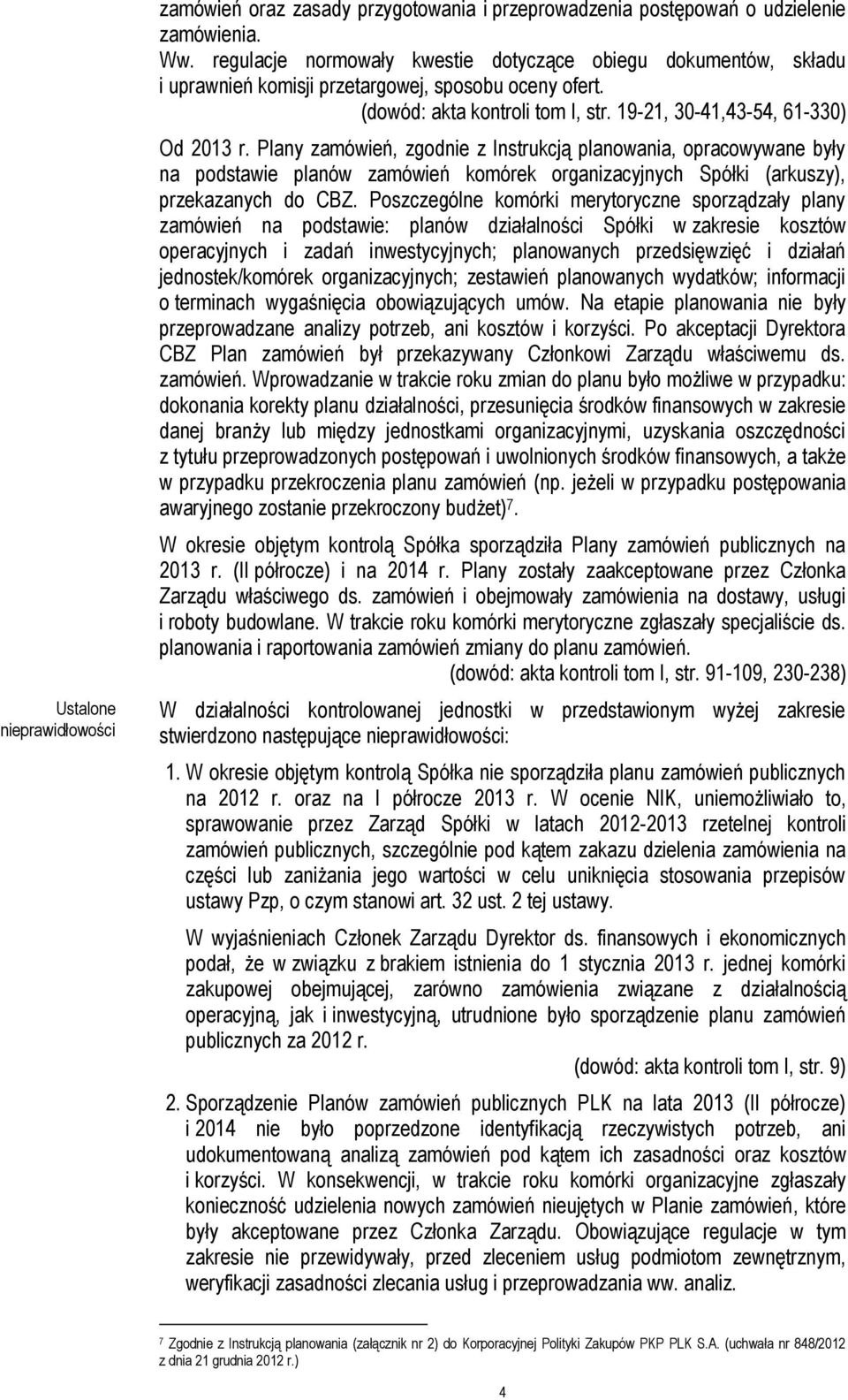 zamówień oraz zasady przygotowania i przeprowadzenia postępowań o udzielenie zamówienia.

Ww. regulacje normowały kwestie dotyczące obiegu dokumentów, składu i uprawnień komisji przetargowej, sposobu oceny ofert.

(dowód: akta kontroli tom I, str. 19-21, 30-41,43-54, 61-330)

Od 2013 r. Plany zamówień, zgodnie z Instrukcją planowania, opracowywane były na podstawie planów zamówień komórek organizacyjnych Spółki (arkuszy), przekazanych do CBZ. Poszczególne komórki merytoryczne sporządzały plany zamówień na podstawie: planów działalności Spółki w zakresie kosztów operacyjnych i zadań inwestycyjnych; planowanych przedsięwzięć i działań jednostek/komórek organizacyjnych; zestawień planowanych wydatków; informacji o terminach wygaśnięcia obowiązujących umów. Na etapie planowania nie były przeprowadzane analizy potrzeb, ani kosztów i korzyści. Po akceptacji Dyrektora CBZ Plan zamówień był przekazywany Członkowi Zarządu właściwemu ds. zamówień. Wprowadzanie w trakcie roku zmian do planu było możliwe w przypadku: dokonania korekty planu działalności, przesunięcia środków finansowych w zakresie danej branży lub między jednostkami organizacyjnymi, uzyskania oszczędności z tytułu przeprowadzonych postępowań i uwolnionych środków finansowych, a także w przypadku przekroczenia planu zamówień (np. jeżeli w przypadku postępowania awaryjnego zostanie przekroczony budżet)$^7$.

W okresie objętym kontrolą Spółka sporządziła Plany zamówień publicznych na 2013 r. (II półrocze) i na 2014 r. Plany zostały zaakceptowane przez Członka Zarządu właściwego ds. zamówień i obejmowały zamówienia na dostawy, usługi i roboty budowlane. W trakcie roku komórki merytoryczne zgłaszały specjaliście ds. planowania i raportowania zamówień zmiany do planu zamówień.

(dowód: akta kontroli tom I, str. 91-109, 230-238)

Ustalone nieprawidłowości

W działalności kontrolowanej jednostki w przedstawionym wyżej zakresie stwierdzono następujące nieprawidłowości:

1. W okresie objętym kontrolą Spółka nie sporządziła planu zamówień publicznych na 2012 r. oraz na I półrocze 2013 r. W ocenie NIK, uniemożliwiało to, sprawowanie przez Zarząd Spółki w latach 2012-2013 rzetelnej kontroli zamówień publicznych, szczególnie pod kątem zakazu dzielenia zamówienia na części lub zaniżania jego wartości w celu uniknięcia stosowania przepisów ustawy Pzp, o czym stanowi art. 32 ust. 2 tej ustawy.

W wyjaśnieniach Członek Zarządu Dyrektor ds. finansowych i ekonomicznych podał, że w związku z brakiem istnienia do 1 stycznia 2013 r. jednej komórki zakupowej obejmującej, zarówno zamówienia związane z działalnością operacyjną, jak i inwestycyjną, utrudnione było sporządzenie planu zamówień publicznych za 2012 r.

(dowód: akta kontroli tom I, str. 9)

2. Sporządzenie Planów zamówień publicznych PLK na lata 2013 (II półrocze) i 2014 nie było poprzedzone identyfikacją rzeczywistych potrzeb, ani udokumentowaną analizą zamówień pod kątem ich zasadności oraz kosztów i korzyści. W konsekwencji, w trakcie roku komórki organizacyjne zgłaszały konieczność udzielenia nowych zamówień nieujętych w Planie zamówień, które były akceptowane przez Członka Zarządu. Obowiązujące regulacje w tym zakresie nie przewidywały, przed zleceniem usług podmiotom zewnętrznym, weryfikacji zasadności zlecania usług i przeprowadzania ww. analiz.

$^7$ Zgodnie z Instrukcją planowania (załącznik nr 2) do Korporacyjnej Polityki Zakupów PKP PLK S.A. (uchwała nr 848/2012 z dnia 21 grudnia 2012 r.)

4